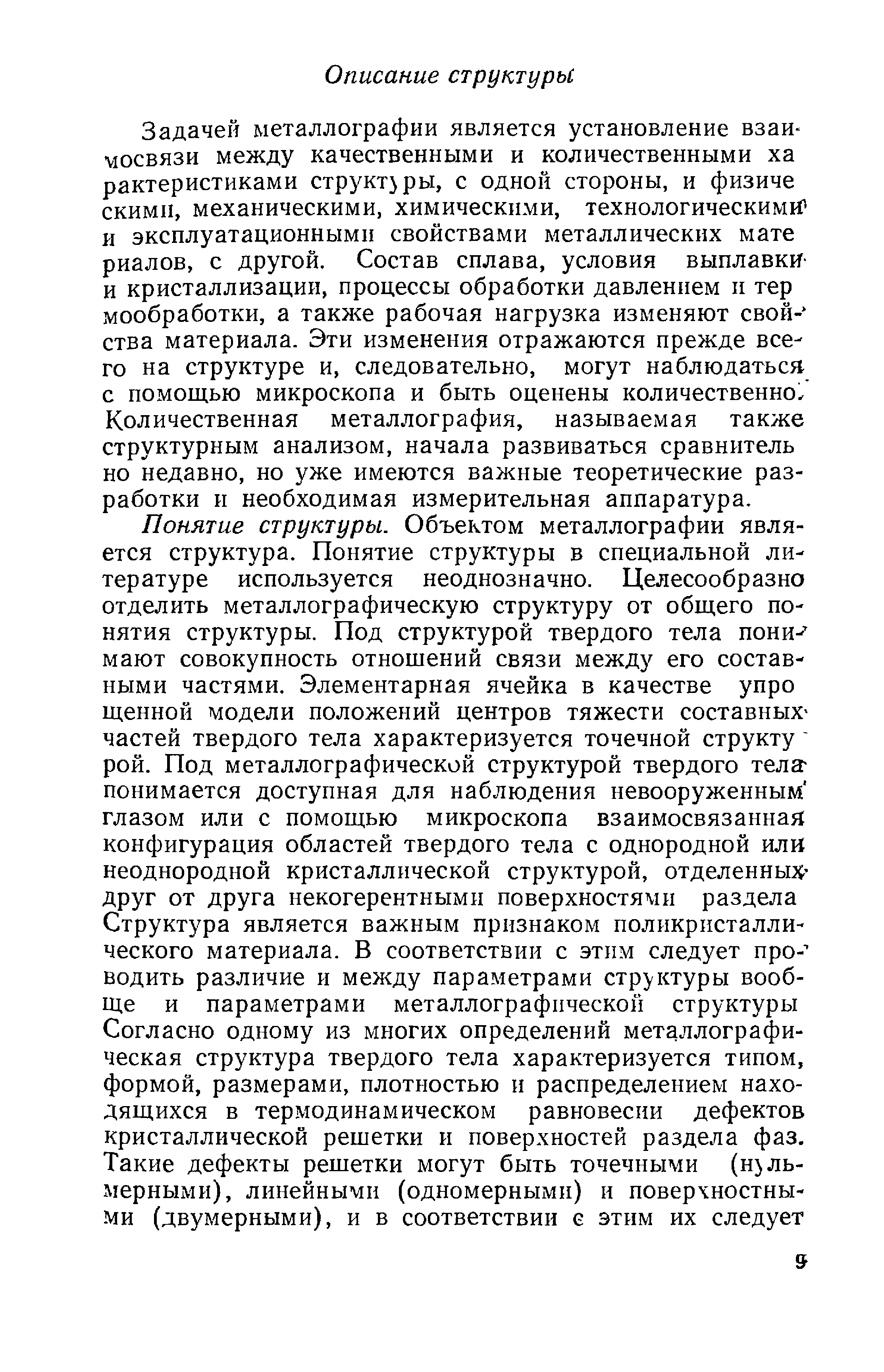 Описание структуры

Задачей металлографии является установление взаимосвязи между качественными и количественными характеристиками структуры, с одной стороны, и физическими, механическими, химическими, технологическими и эксплуатационными свойствами металлических материалов, с другой. Состав сплава, условия выплавки и кристаллизации, процессы обработки давлением и термообработки, а также рабочая нагрузка изменяют свойства материала. Эти изменения отражаются прежде всего на структуре и, следовательно, могут наблюдаться с помощью микроскопа и быть оценены количественно. Количественная металлография, называемая также структурным анализом, начала развиваться сравнительно недавно, но уже имеются важные теоретические разработки и необходимая измерительная аппаратура.

Понятие структуры. Объектом металлографии является структура. Понятие структуры в специальной литературе используется неоднозначно. Целесообразно отделить металлографическую структуру от общего понятия структуры. Под структурой твердого тела понимают совокупность отношений связи между его составными частями. Элементарная ячейка в качестве упрощенной модели положений центров тяжести составных частей твердого тела характеризуется точечной структурой. Под металлографической структурой твердого тела понимается доступная для наблюдения невооруженным глазом или с помощью микроскопа взаимосвязанная конфигурация областей твердого тела с однородной или неоднородной кристаллической структурой, отделенных друг от друга некогерентными поверхностями раздела Структура является важным признаком поликристаллического материала. В соответствии с этим следует проводить различие и между параметрами структуры вообще и параметрами металлографической структуры Согласно одному из многих определений металлографическая структура твердого тела характеризуется типом, формой, размерами, плотностью и распределением находящихся в термодинамическом равновесии дефектов кристаллической решетки и поверхностей раздела фаз. Такие дефекты решетки могут быть точечными (нульмерными), линейными (одномерными) и поверхностными (двумерными), и в соответствии с этим их следует

9